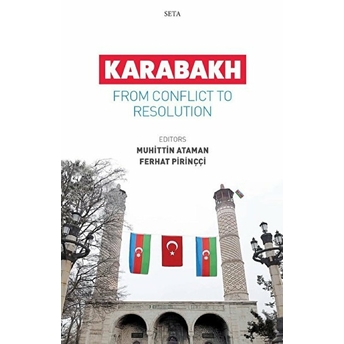 SETA

KARABAKH

FROM CONFLICT TO RESOLUTION

EDITORS
MUHİTTİN ATAMAN
FERHAT PİRİNÇÇİ